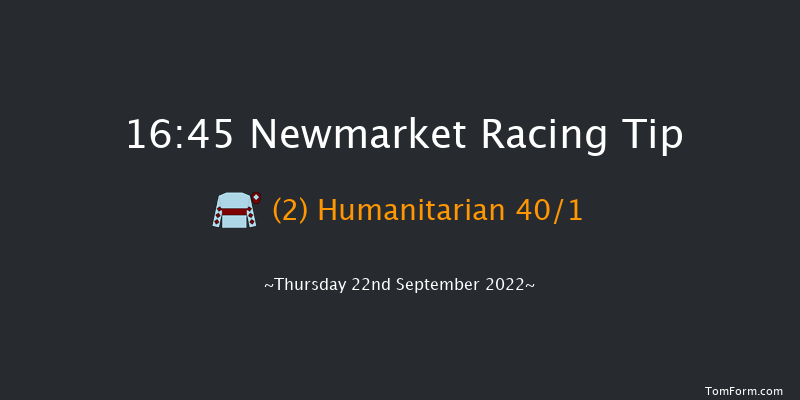 16:45 Newmarket Racing Tip

(2) Humanitarian 40/1

~Thursday 22nd September 2022~

TomForm.com